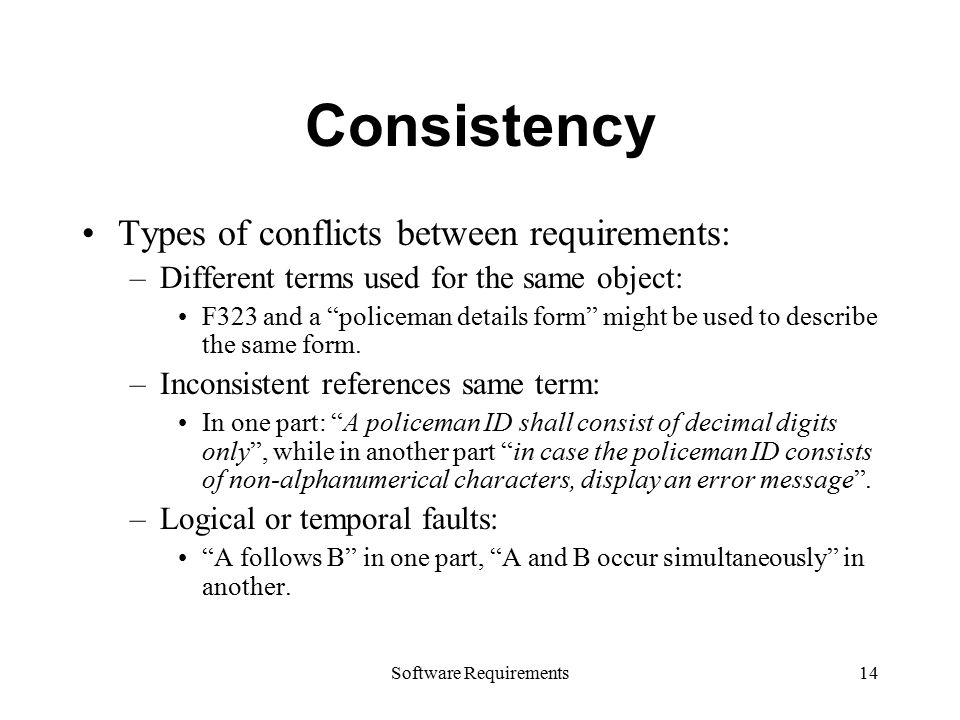 Consistency

• Types of conflicts between requirements:

– Different terms used for the same object:

• F323 and a “policeman details form” might be used to describe the same form.

– Inconsistent references same term:

• In one part: “A policeman ID shall consist of decimal digits only”, while in another part “in case the policeman ID consists of non-alphanumerical characters, display an error message”.

– Logical or temporal faults:

• “A follows B” in one part, “A and B occur simultaneously” in another.

Software Requirements

14